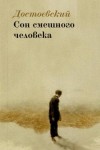 Достоевский
Сон смешного человека